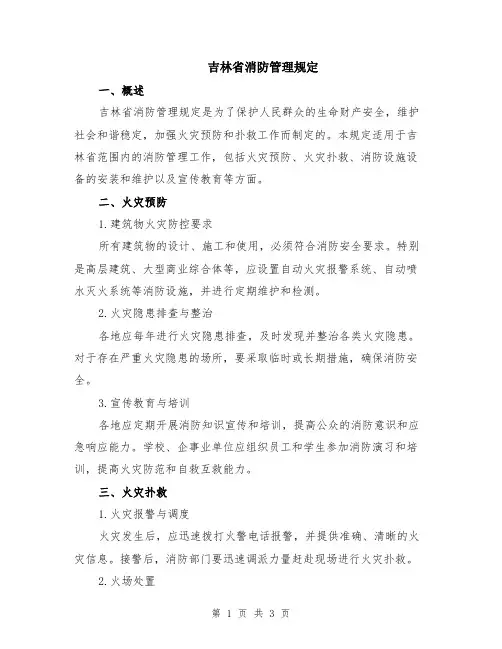 吉林省消防管理规定

一、概述

吉林省消防管理规定是为了保护人民群众的生命财产安全，维护社会和谐稳定，加强火灾预防和扑救工作而制定的。本规定适用于吉林省范围内的消防管理工作，包括火灾预防、火灾扑救、消防设施设备的安装和维护以及宣传教育等方面。

二、火灾预防

1.建筑物火灾防控要求

所有建筑物的设计、施工和使用，必须符合消防安全要求。特别是高层建筑、大型商业综合体等，应设置自动火灾报警系统、自动喷水灭火系统等消防设施，并进行定期维护和检测。

2.火灾隐患排查与整治

各地应每年进行火灾隐患排查，及时发现并整治各类火灾隐患。对于存在严重火灾隐患的场所，要采取临时或长期措施，确保消防安全。

3.宣传教育与培训

各地应定期开展消防知识宣传和培训，提高公众的消防意识和应急响应能力。学校、企事业单位应组织员工和学生参加消防演习和培训，提高火灾防范和自救互救能力。

三、火灾扑救

1.火灾报警与调度

火灾发生后，应迅速拨打火警电话报警，并提供准确、清晰的火灾信息。接警后，消防部门要迅速调派力量赶赴现场进行火灾扑救。

2.火场处置

第 1 页 共 3 页